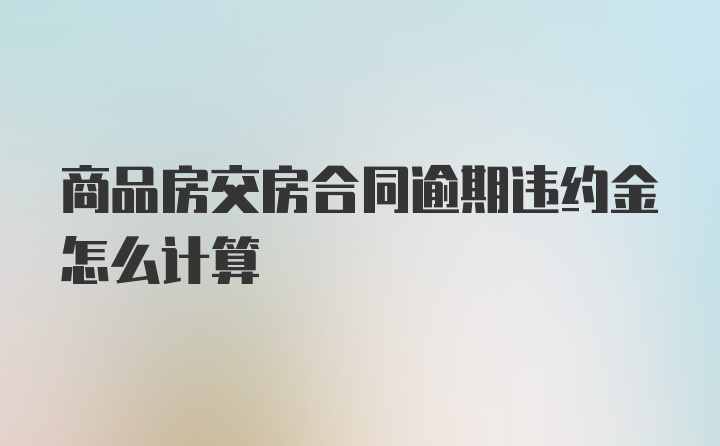 商品房交房合同逾期违约金怎么计算